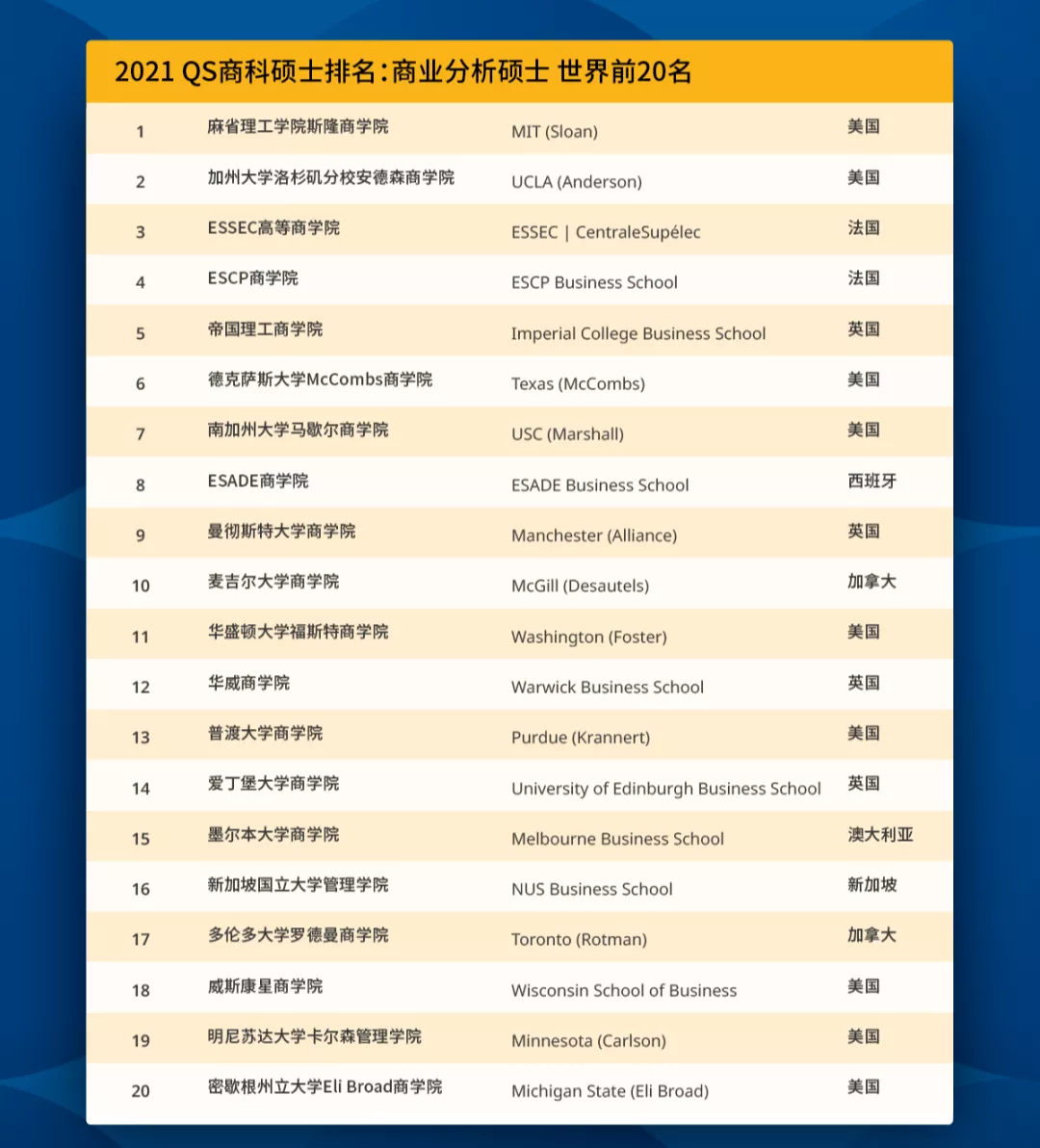 2021 QS商科硕士排名：商业分析硕士 世界前20名

| | | | |
|---|---|---|---|
| 1 | 麻省理工学院斯隆商学院 | MIT (Sloan) | 美国 |
| 2 | 加州大学洛杉矶分校安德森商学院 | UCLA (Anderson) | 美国 |
| 3 | ESSEC高等商学院 | ESSEC \| CentraleSupélec | 法国 |
| 4 | ESCP商学院 | ESCP Business School | 法国 |
| 5 | 帝国理工商学院 | Imperial College Business School | 英国 |
| 6 | 德克萨斯大学McCombs商学院 | Texas (McCombs) | 美国 |
| 7 | 南加州大学马歇尔商学院 | USC (Marshall) | 美国 |
| 8 | ESADE商学院 | ESADE Business School | 西班牙 |
| 9 | 曼彻斯特大学商学院 | Manchester (Alliance) | 英国 |
| 10 | 麦吉尔大学商学院 | McGill (Desautels) | 加拿大 |
| 11 | 华盛顿大学福斯特商学院 | Washington (Foster) | 美国 |
| 12 | 华威商学院 | Warwick Business School | 英国 |
| 13 | 普渡大学商学院 | Purdue (Krannert) | 美国 |
| 14 | 爱丁堡大学商学院 | University of Edinburgh Business School | 英国 |
| 15 | 墨尔本大学商学院 | Melbourne Business School | 澳大利亚 |
| 16 | 新加坡国立大学管理学院 | NUS Business School | 新加坡 |
| 17 | 多伦多大学罗德曼商学院 | Toronto (Rotman) | 加拿大 |
| 18 | 威斯康星商学院 | Wisconsin School of Business | 美国 |
| 19 | 明尼苏达大学卡尔森管理学院 | Minnesota (Carlson) | 美国 |
| 20 | 密歇根州立大学Eli Broad商学院 | Michigan State (Eli Broad) | 美国 |